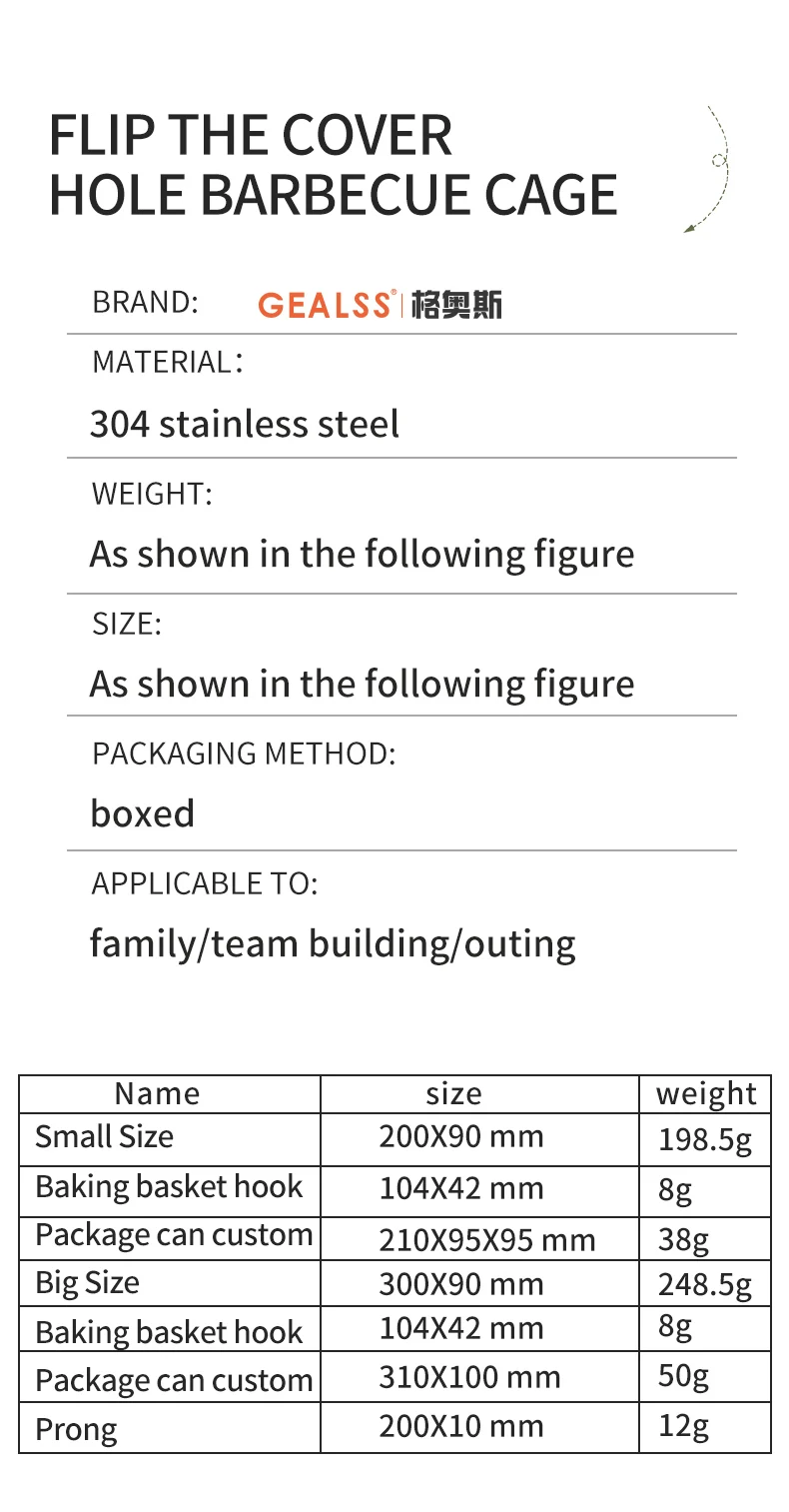 FLIP THE COVER
HOLE BARBECUE CAGE

BRAND: GEALSS® 格奥斯

MATERIAL:

304 stainless steel

WEIGHT:

As shown in the following figure

SIZE:

As shown in the following figure

PACKAGING METHOD:

boxed

APPLICABLE TO:

family/team building/outing

| Name | size | weight |
|---|---|---|
| Small Size | 200X90 mm | 198.5g |
| Baking basket hook | 104X42 mm | 8g |
| Package can custom | 210X95X95 mm | 38g |
| Big Size | 300X90 mm | 248.5g |
| Baking basket hook | 104X42 mm | 8g |
| Package can custom | 310X100 mm | 50g |
| Prong | 200X10 mm | 12g |